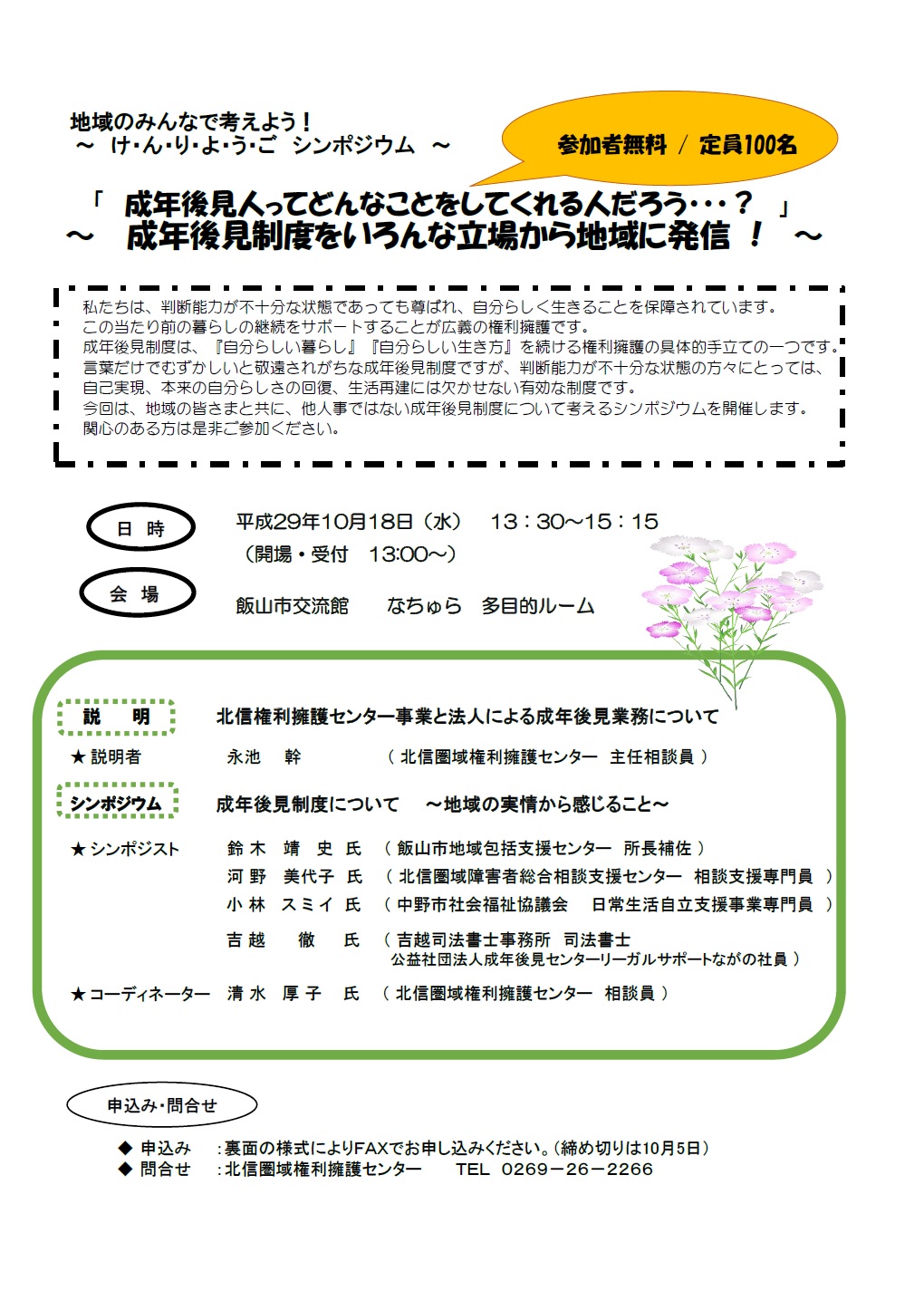 地域のみんなで考えよう！
～ け･ん･り･よ･う･ご シンポジウム ～

参加者無料 / 定員100名

「 成年後見人ってどんなことをしてくれる人だろう・・・？ 」
～ 成年後見制度をいろんな立場から地域に発信 ！ ～

私たちは、判断能力が不十分な状態であっても尊ばれ、自分らしく生きることを保障されています。
この当たり前の暮らしの継続をサポートすることが広義の権利擁護です。
成年後見制度は、『自分らしい暮らし』『自分らしい生き方』を続ける権利擁護の具体的手立ての一つです。
言葉だけでむずかしいと敬遠されがちな成年後見制度ですが、判断能力が不十分な状態の方々にとっては、自己実現、本来の自分らしさの回復、生活再建には欠かせない有効な制度です。
今回は、地域の皆さまと共に、他人事ではない成年後見制度について考えるシンポジウムを開催します。
関心のある方は是非ご参加ください。

日 時 平成29年10月18日（水） 13：30～15：15
（開場・受付 13:00～）

会 場 飯山市交流館 なちゅら 多目的ルーム

説 明 北信権利擁護センター事業と法人による成年後見業務について
★ 説明者 永池 幹 （ 北信圏域権利擁護センター 主任相談員 ）

シンポジウム 成年後見制度について ～地域の実情から感じること～
★ シンポジスト 鈴 木 靖 史 氏 （ 飯山市地域包括支援センター 所長補佐 ）
河 野 美代子 氏 （ 北信圏域障害者総合相談支援センター 相談支援専門員 ）
小 林 スミイ 氏 （ 中野市社会福祉協議会 日常生活自立支援事業専門員 ）
吉 越 徹 氏 （ 吉越司法書士事務所 司法書士
公益社団法人成年後見センターリーガルサポートながの社員 ）
★ コーディネーター 清 水 厚 子 氏 （ 北信圏域権利擁護センター 相談員 ）

申込み･問合せ
◆ 申込み ：裏面の様式によりFAXでお申し込みください。（締め切りは10月5日）
◆ 問合せ ：北信圏域権利擁護センター TEL 0269－26－2266